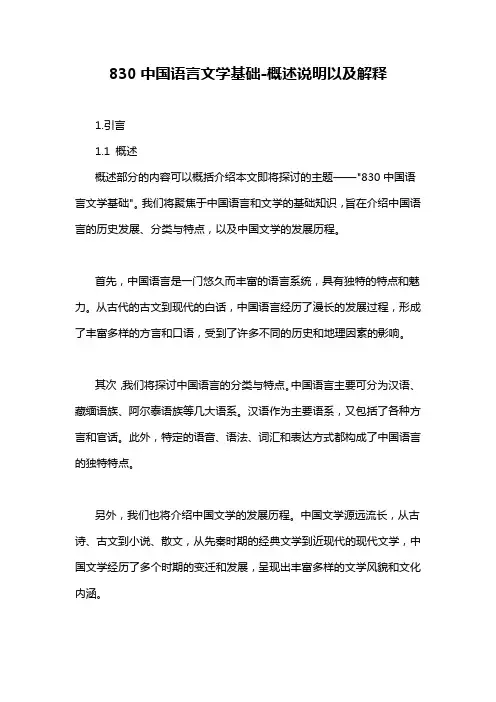 830 中国语言文学基础-概述说明以及解释

1.引言

1.1 概述

概述部分的内容可以概括介绍本文即将探讨的主题——"830 中国语言文学基础"。我们将聚焦于中国语言和文学的基础知识，旨在介绍中国语言的历史发展、分类与特点，以及中国文学的发展历程。

首先，中国语言是一门悠久而丰富的语言系统，具有独特的特点和魅力。从古代的古文到现代的白话，中国语言经历了漫长的发展过程，形成了丰富多样的方言和口语，受到了许多不同的历史和地理因素的影响。

其次，我们将探讨中国语言的分类与特点。中国语言主要可分为汉语、藏缅语族、阿尔泰语族等几大语系。汉语作为主要语系，又包括了各种方言和官话。此外，特定的语音、语法、词汇和表达方式都构成了中国语言的独特特点。

另外，我们也将介绍中国文学的发展历程。中国文学源远流长，从古诗、古文到小说、散文，从先秦时期的经典文学到近现代的现代文学，中国文学经历了多个时期的变迁和发展，呈现出丰富多样的文学风貌和文化内涵。